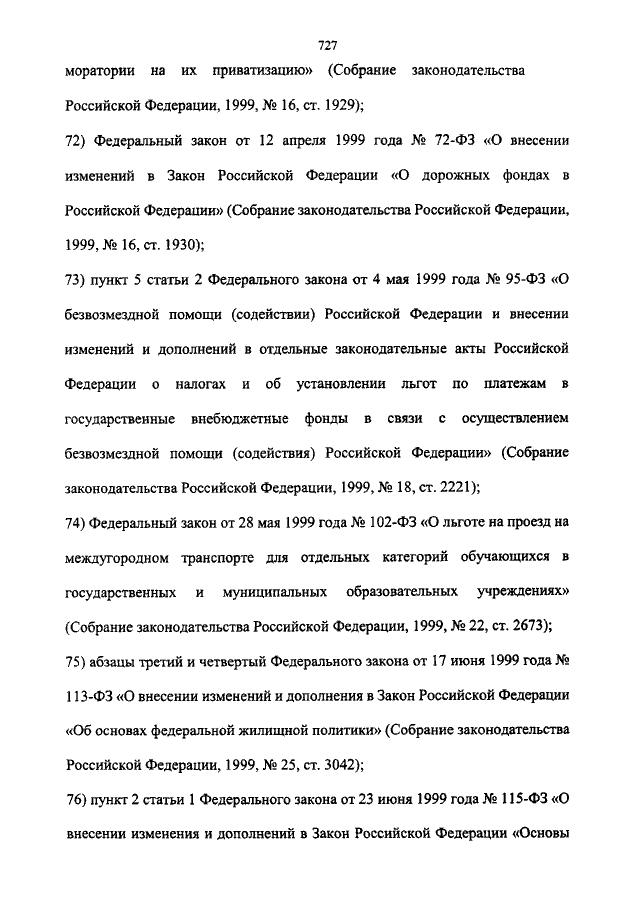 727

моратории на их приватизацию» (Собрание законодательства Российской Федерации, 1999, № 16, ст. 1929);

72) Федеральный закон от 12 апреля 1999 года № 72-ФЗ «О внесении изменений в Закон Российской Федерации «О дорожных фондах в Российской Федерации» (Собрание законодательства Российской Федерации, 1999, № 16, ст. 1930);

73) пункт 5 статьи 2 Федерального закона от 4 мая 1999 года № 95-ФЗ «О безвозмездной помощи (содействии) Российской Федерации и внесении изменений и дополнений в отдельные законодательные акты Российской Федерации о налогах и об установлении льгот по платежам в государственные внебюджетные фонды в связи с осуществлением безвозмездной помощи (содействия) Российской Федерации» (Собрание законодательства Российской Федерации, 1999, № 18, ст. 2221);

74) Федеральный закон от 28 мая 1999 года № 102-ФЗ «О льготе на проезд на междугородном транспорте для отдельных категорий обучающихся в государственных и муниципальных образовательных учреждениях» (Собрание законодательства Российской Федерации, 1999, № 22, ст. 2673);

75) абзацы третий и четвертый Федерального закона от 17 июня 1999 года № 113-ФЗ «О внесении изменений и дополнения в Закон Российской Федерации «Об основах федеральной жилищной политики» (Собрание законодательства Российской Федерации, 1999, № 25, ст. 3042);

76) пункт 2 статьи 1 Федерального закона от 23 июня 1999 года № 115-ФЗ «О внесении изменения и дополнений в Закон Российской Федерации «Основы